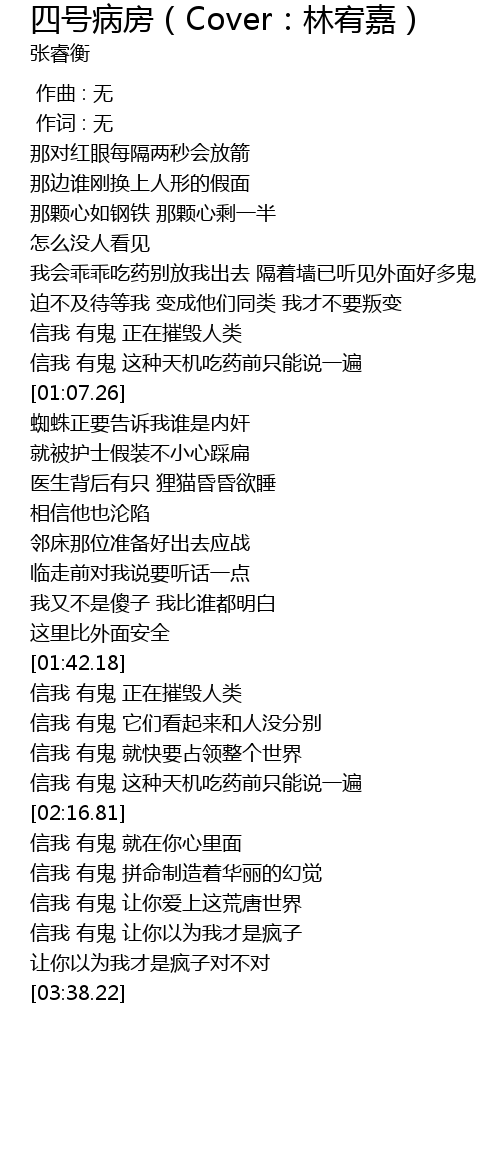 四号病房（Cover：林宥嘉）
张睿衡

作曲 : 无
作词 : 无
那对红眼每隔两秒会放箭
那边谁刚换上人形的假面
那颗心如钢铁 那颗心剩一半
怎么没人看见
我会乖乖吃药别放我出去 隔着墙已听见外面好多鬼
迫不及待等我 变成他们同类 我才不要叛变
信我 有鬼 正在摧毁人类
信我 有鬼 这种天机吃药前只能说一遍
[01:07.26]
蜘蛛正要告诉我谁是内奸
就被护士假装不小心踩扁
医生背后有只 狸猫昏昏欲睡
相信他也沦陷
邻床那位准备好出去应战
临走前对我说要听话一点
我又不是傻子 我比谁都明白
这里比外面安全
[01:42.18]
信我 有鬼 正在摧毁人类
信我 有鬼 它们看起来和人没分别
信我 有鬼 就快要占领整个世界
信我 有鬼 这种天机吃药前只能说一遍
[02:16.81]
信我 有鬼 就在你心里面
信我 有鬼 拼命制造着华丽的幻觉
信我 有鬼 让你爱上这荒唐世界
信我 有鬼 让你以为我才是疯子
让你以为我才是疯子对不对
[03:38.22]